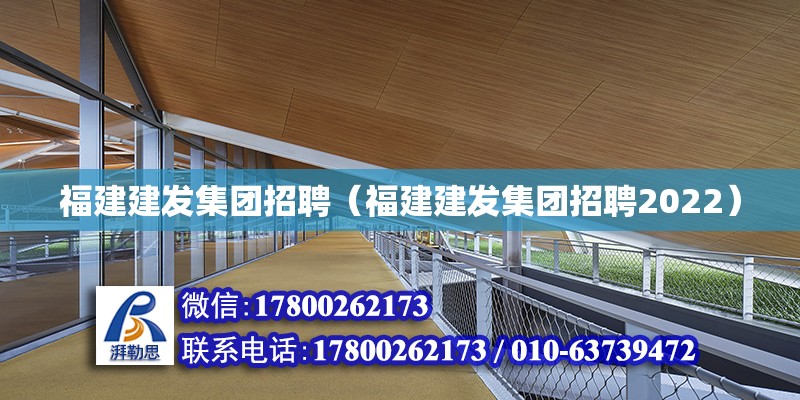 福建建发集团招聘（福建建发集团招聘2022）

湃勒思

微信:17800262173

联系电话:17800262173 / 010-63739472